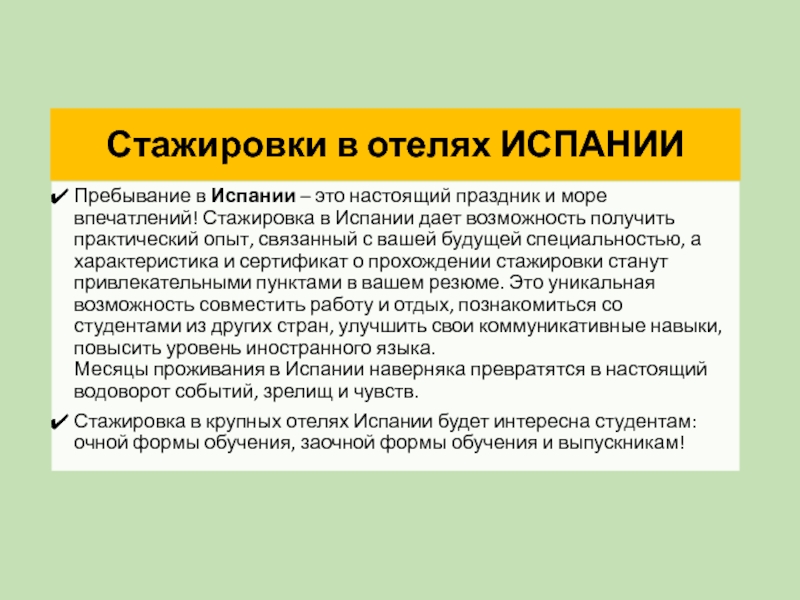 Стажировки в отелях ИСПАНИИ

✔ Пребывание в Испании – это настоящий праздник и море впечатлений! Стажировка в Испании дает возможность получить практический опыт, связанный с вашей будущей специальностью, а характеристика и сертификат о прохождении стажировки станут привлекательными пунктами в вашем резюме. Это уникальная возможность совместить работу и отдых, познакомиться со студентами из других стран, улучшить свои коммуникативные навыки, повысить уровень иностранного языка.
Месяцы проживания в Испании наверняка превратятся в настоящий водоворот событий, зрелищ и чувств.

✔ Стажировка в крупных отелях Испании будет интересна студентам: очной формы обучения, заочной формы обучения и выпускникам!